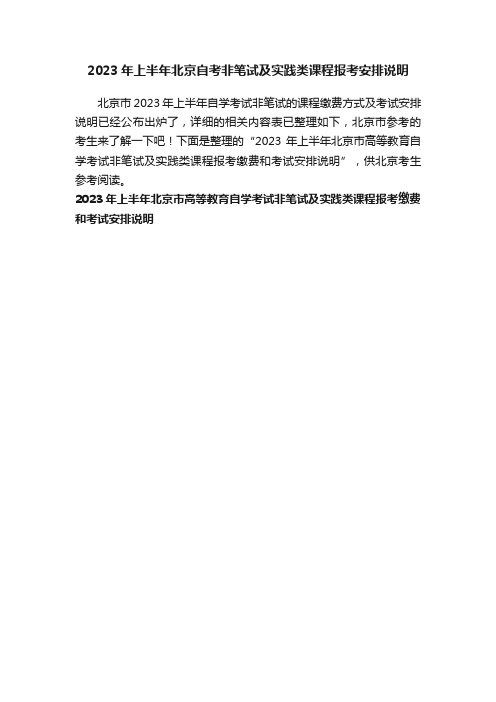 2023 年上半年北京自考非笔试及实践类课程报考安排说明

北京市 2023 年上半年自学考试非笔试的课程缴费方式及考试安排说明已经公布出炉了，详细的相关内容表已整理如下，北京市参考的考生来了解一下吧！下面是整理的“2023 年上半年北京市高等教育自学考试非笔试及实践类课程报考缴费和考试安排说明”，供北京考生参考阅读。

2023 年上半年北京市高等教育自学考试非笔试及实践类课程报考缴费和考试安排说明